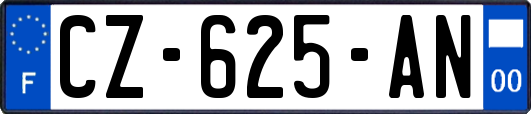 F
CZ-625-AN
00